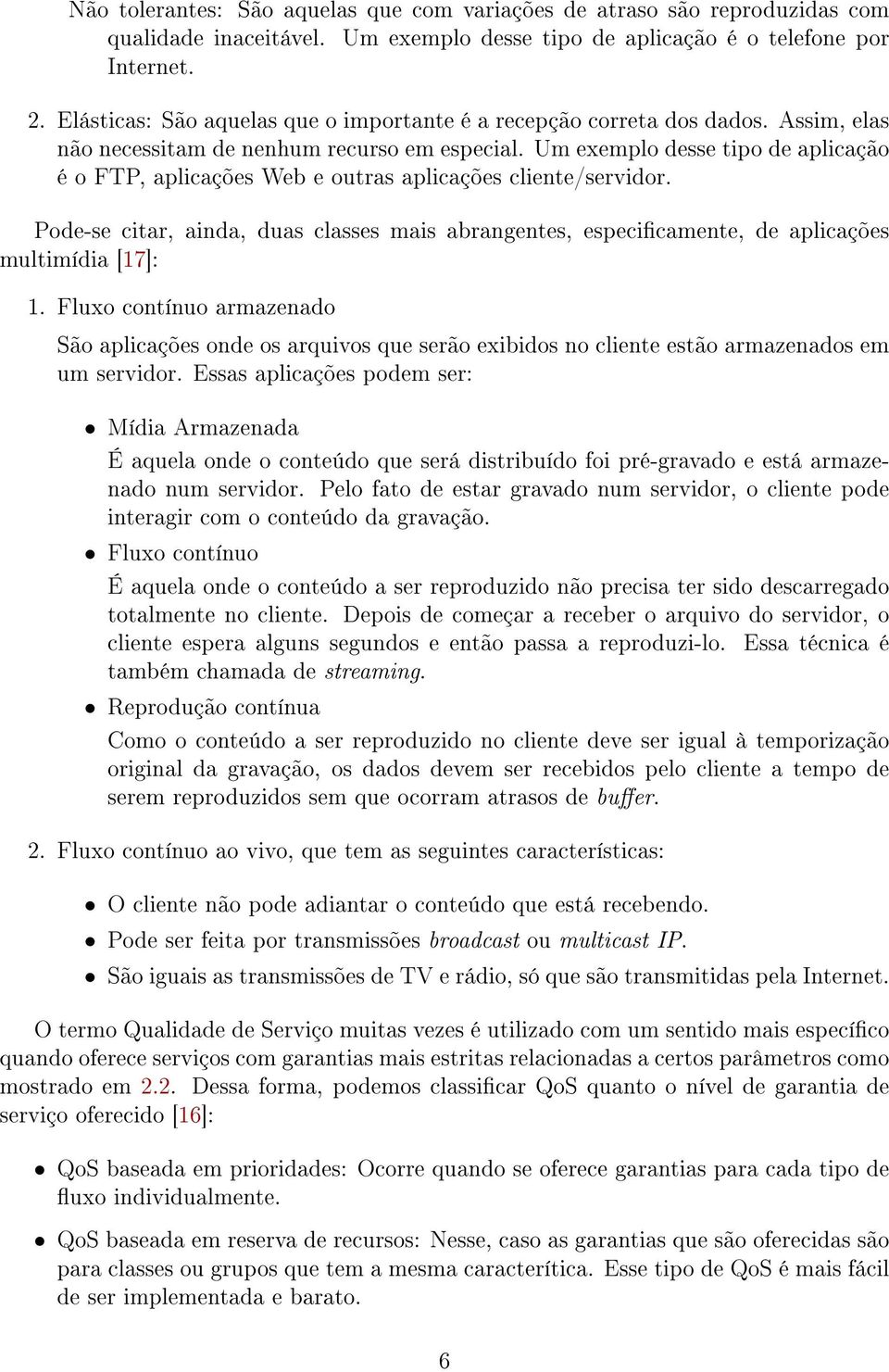 Não tolerantes: São aquelas que com variações de atraso são reproduzidas com qualidade inaceitável. Um exemplo desse tipo de aplicação é o telefone por Internet.

2. Elásticas: São aquelas que o importante é a recepção correta dos dados. Assim, elas não necessitam de nenhum recurso em especial. Um exemplo desse tipo de aplicação é o FTP, aplicações Web e outras aplicações cliente/servidor.

Pode-se citar, ainda, duas classes mais abrangentes, especificamente, de aplicações multimídia [17]:

1. Fluxo contínuo armazenado

São aplicações onde os arquivos que serão exibidos no cliente estão armazenados em um servidor. Essas aplicações podem ser:

• Mídia Armazenada

É aquela onde o conteúdo que será distribuído foi pré-gravado e está armazenado num servidor. Pelo fato de estar gravado num servidor, o cliente pode interagir com o conteúdo da gravação.

• Fluxo contínuo

É aquela onde o conteúdo a ser reproduzido não precisa ter sido descarregado totalmente no cliente. Depois de começar a receber o arquivo do servidor, o cliente espera alguns segundos e então passa a reproduzi-lo. Essa técnica é também chamada de streaming.

• Reprodução contínua

Como o conteúdo a ser reproduzido no cliente deve ser igual à temporização original da gravação, os dados devem ser recebidos pelo cliente a tempo de serem reproduzidos sem que ocorram atrasos de buffer.

2. Fluxo contínuo ao vivo, que tem as seguintes características:

• O cliente não pode adiantar o conteúdo que está recebendo.

• Pode ser feita por transmissões broadcast ou multicast IP.

• São iguais as transmissões de TV e rádio, só que são transmitidas pela Internet.

O termo Qualidade de Serviço muitas vezes é utilizado com um sentido mais específico quando oferece serviços com garantias mais estritas relacionadas a certos parâmetros como mostrado em 2.2. Dessa forma, podemos classificar QoS quanto o nível de garantia de serviço oferecido [16]:

• QoS baseada em prioridades: Ocorre quando se oferece garantias para cada tipo de fluxo individualmente.

• QoS baseada em reserva de recursos: Nesse, caso as garantias que são oferecidas são para classes ou grupos que tem a mesma caracterítica. Esse tipo de QoS é mais fácil de ser implementada e barato.

6